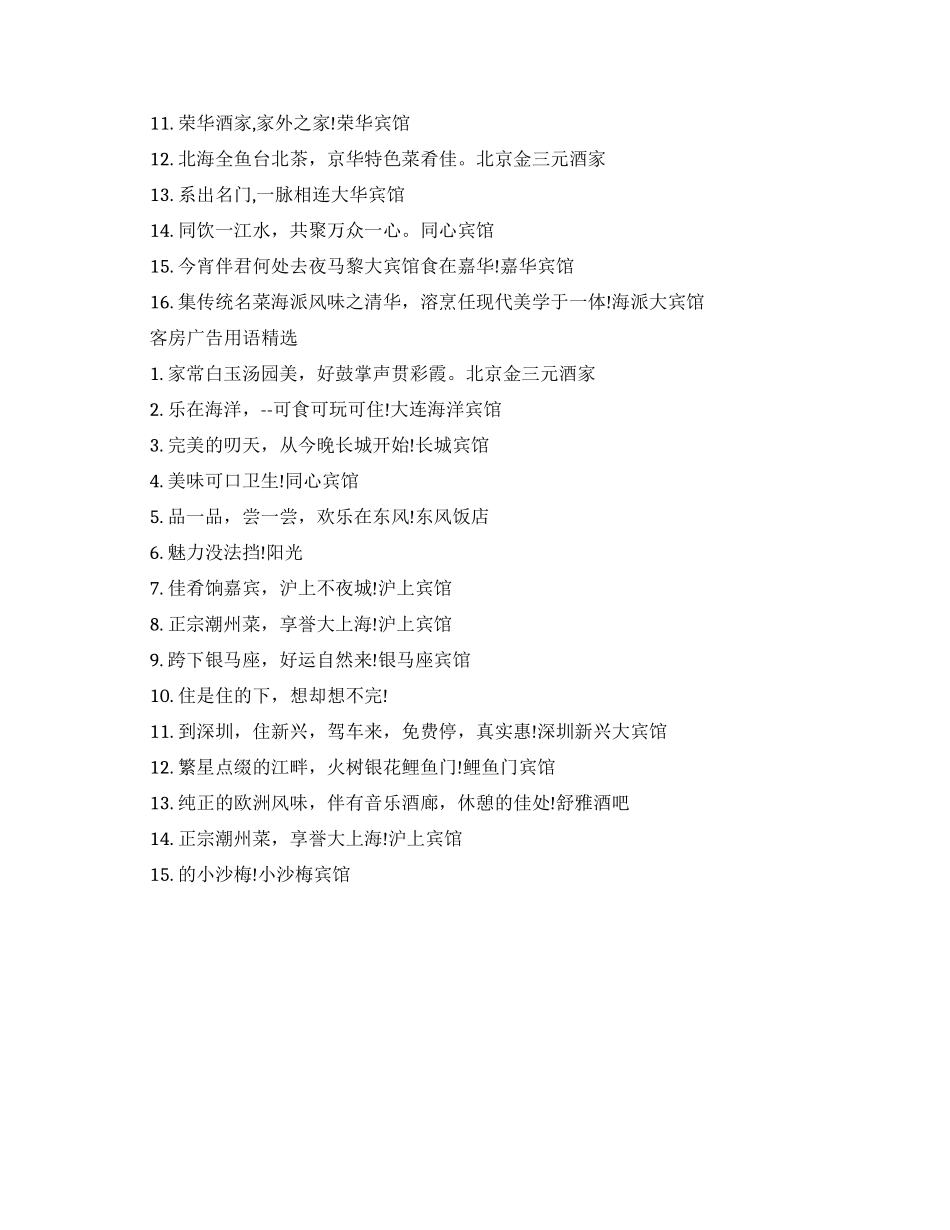 11. 荣华酒家,家外之家!荣华宾馆

12. 北海全鱼台北茶，京华特色菜肴佳。北京金三元酒家

13. 系出名门,一脉相连大华宾馆

14. 同饮一江水，共聚万众一心。同心宾馆

15. 今宵伴君何处去夜马黎大宾馆食在嘉华!嘉华宾馆

16. 集传统名菜海派风味之清华，溶烹任现代美学于一体!海派大宾馆

客房广告用语精选

1. 家常白玉汤园美，好鼓掌声贯彩霞。北京金三元酒家

2. 乐在海洋，--可食可玩可住!大连海洋宾馆

3. 完美的叨天，从今晚长城开始!长城宾馆

4. 美味可口卫生!同心宾馆

5. 品一品，尝一尝，欢乐在东风!东风饭店

6. 魅力没法挡!阳光

7. 佳肴饷嘉宾，沪上不夜城!沪上宾馆

8. 正宗潮州菜，享誉大上海!沪上宾馆

9. 跨下银马座，好运自然来!银马座宾馆

10. 住是住的下，想却想不完!

11. 到深圳，住新兴，驾车来，免费停，真实惠!深圳新兴大宾馆

12. 繁星点缀的江畔，火树银花鲤鱼门!鲤鱼门宾馆

13. 纯正的欧洲风味，伴有音乐酒廊，休憩的佳处!舒雅酒吧

14. 正宗潮州菜，享誉大上海!沪上宾馆

15. 的小沙梅!小沙梅宾馆